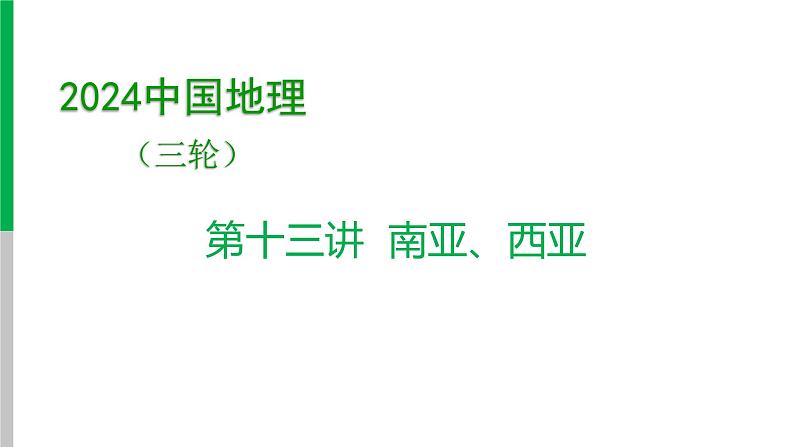 2024中国地理

（三轮）

第十三讲 南亚、西亚